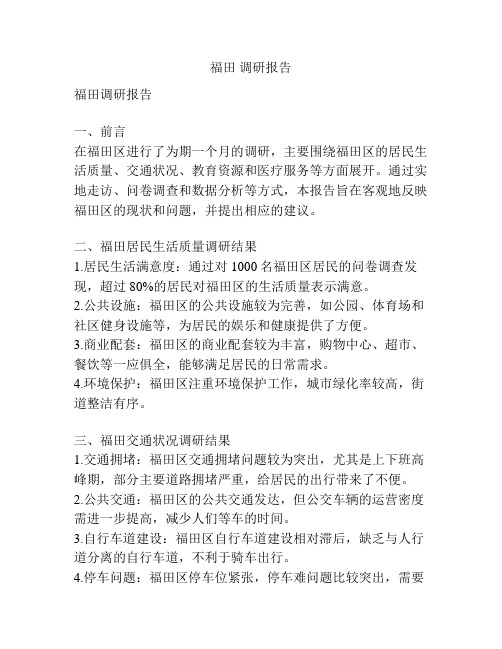 福田 调研报告

福田调研报告

一、前言
在福田区进行了为期一个月的调研，主要围绕福田区的居民生活质量、交通状况、教育资源和医疗服务等方面展开。通过实地走访、问卷调查和数据分析等方式，本报告旨在客观地反映福田区的现状和问题，并提出相应的建议。

二、福田居民生活质量调研结果
1.居民生活满意度：通过对 1000 名福田区居民的问卷调查发现，超过 80%的居民对福田区的生活质量表示满意。
2.公共设施：福田区的公共设施较为完善，如公园、体育场和社区健身设施等，为居民的娱乐和健康提供了方便。
3.商业配套：福田区的商业配套较为丰富，购物中心、超市、餐饮等一应俱全，能够满足居民的日常需求。
4.环境保护：福田区注重环境保护工作，城市绿化率较高，街道整洁有序。

三、福田交通状况调研结果
1.交通拥堵：福田区交通拥堵问题较为突出，尤其是上下班高峰期，部分主要道路拥堵严重，给居民的出行带来了不便。
2.公共交通：福田区的公共交通发达，但公交车辆的运营密度需进一步提高，减少人们等车的时间。
3.自行车道建设：福田区自行车道建设相对滞后，缺乏与人行道分离的自行车道，不利于骑车出行。
4.停车问题：福田区停车位紧张，停车难问题比较突出，需要